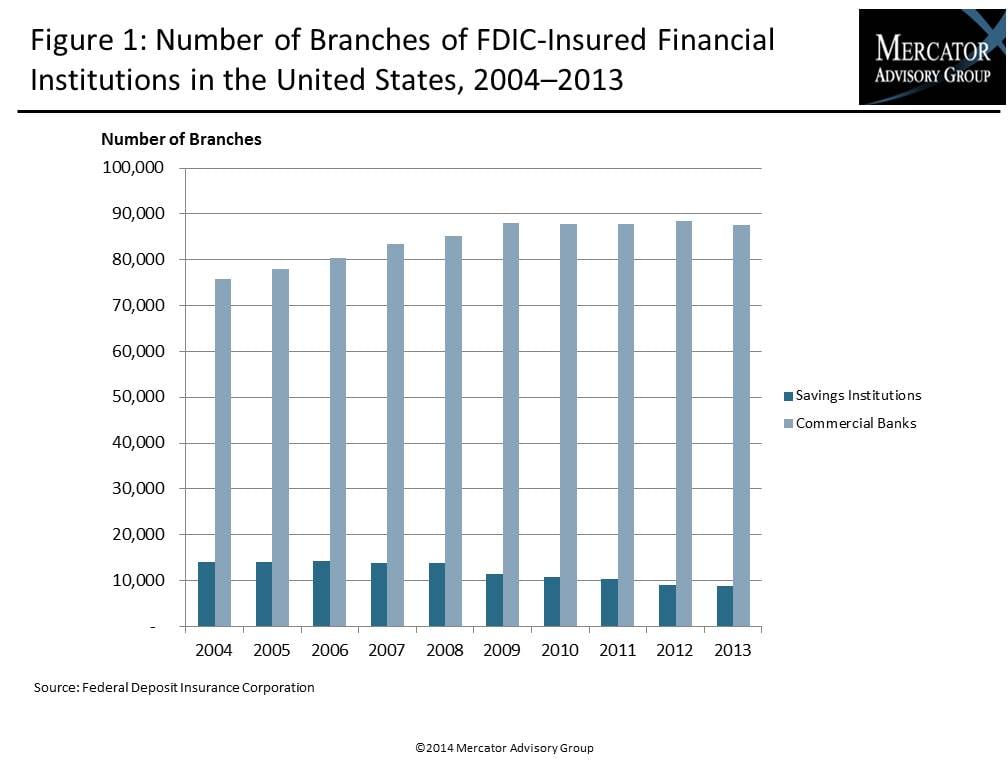 Figure 1: Number of Branches of FDIC-Insured Financial Institutions in the United States, 2004–2013

MERCATOR
ADVISORY GROUP

Number of Branches

100,000
90,000
80,000
70,000
60,000
50,000
40,000
30,000
20,000
10,000
-

2004 2005 2006 2007 2008 2009 2010 2011 2012 2013

Savings Institutions
Commercial Banks

Source: Federal Deposit Insurance Corporation

©2014 Mercator Advisory Group